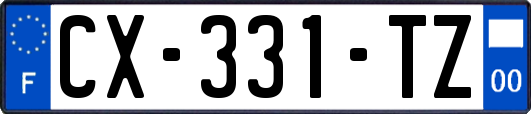 F
CX-331-TZ
00